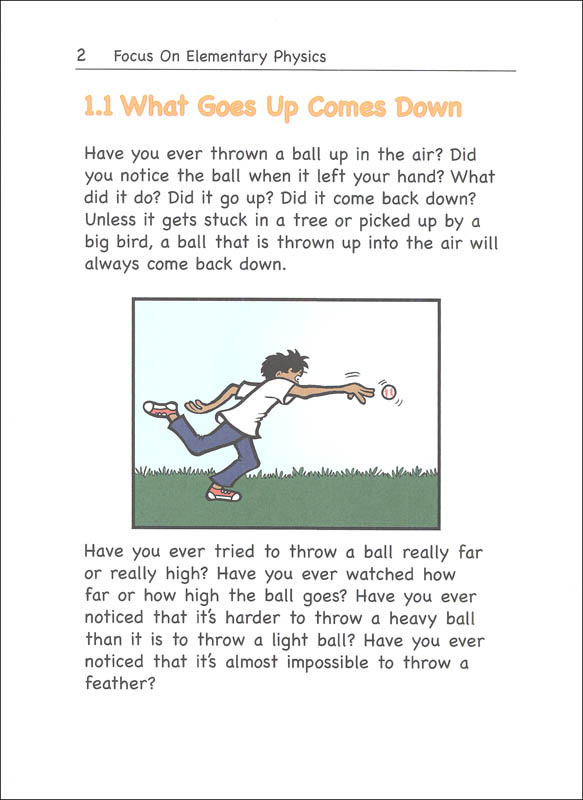 2 Focus On Elementary Physics

1.1 What Goes Up Comes Down

Have you ever thrown a ball up in the air? Did you notice the ball when it left your hand? What did it do? Did it go up? Did it come back down? Unless it gets stuck in a tree or picked up by a big bird, a ball that is thrown up into the air will always come back down.

Have you ever tried to throw a ball really far or really high? Have you ever watched how far or how high the ball goes? Have you ever noticed that it's harder to throw a heavy ball than it is to throw a light ball? Have you ever noticed that it's almost impossible to throw a feather?